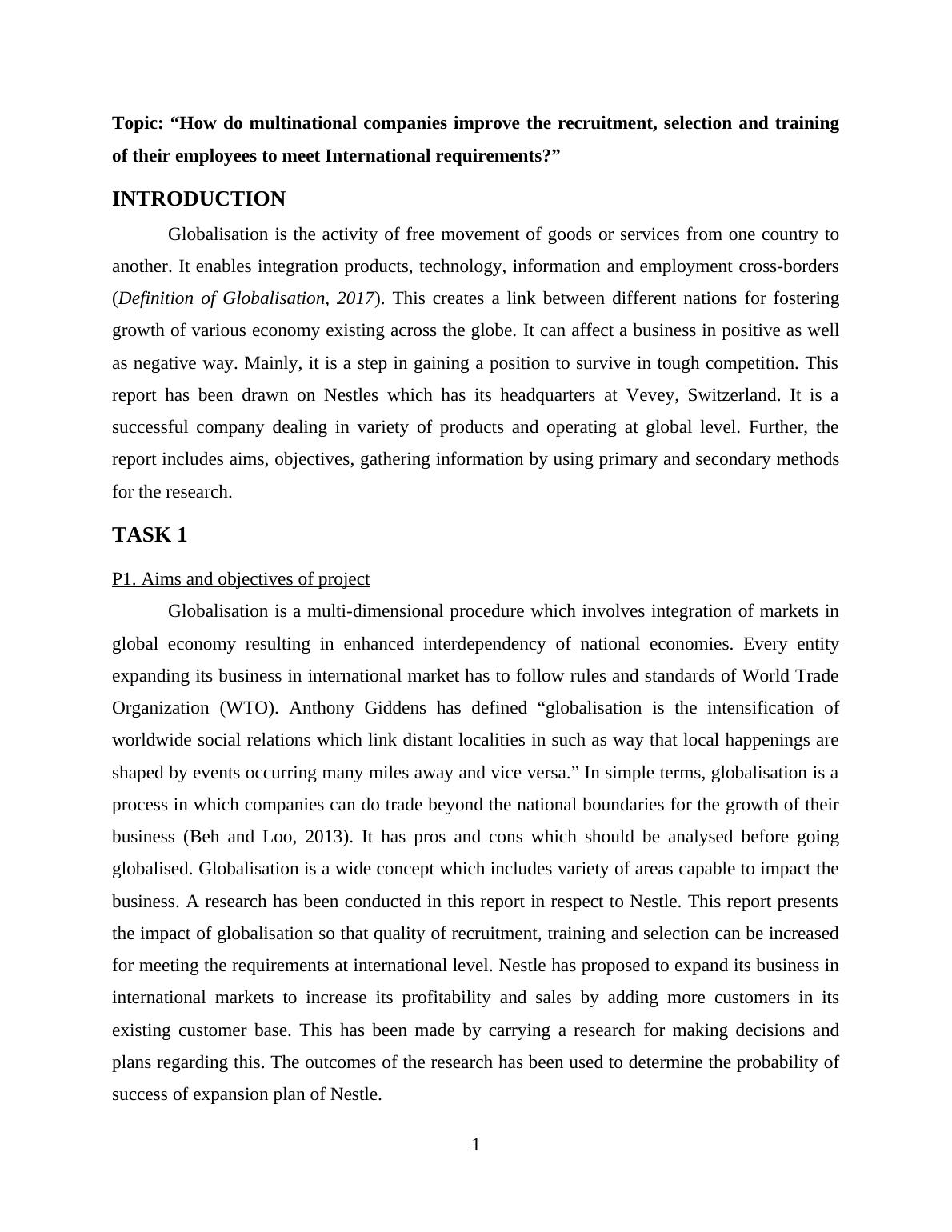 Topic: “How do multinational companies improve the recruitment, selection and training of their employees to meet International requirements?”

INTRODUCTION

Globalisation is the activity of free movement of goods or services from one country to another. It enables integration products, technology, information and employment cross-borders (Definition of Globalisation, 2017). This creates a link between different nations for fostering growth of various economy existing across the globe. It can affect a business in positive as well as negative way. Mainly, it is a step in gaining a position to survive in tough competition. This report has been drawn on Nestles which has its headquarters at Vevey, Switzerland. It is a successful company dealing in variety of products and operating at global level. Further, the report includes aims, objectives, gathering information by using primary and secondary methods for the research.

TASK 1

P1. Aims and objectives of project

Globalisation is a multi-dimensional procedure which involves integration of markets in global economy resulting in enhanced interdependency of national economies. Every entity expanding its business in international market has to follow rules and standards of World Trade Organization (WTO). Anthony Giddens has defined “globalisation is the intensification of worldwide social relations which link distant localities in such as way that local happenings are shaped by events occurring many miles away and vice versa.” In simple terms, globalisation is a process in which companies can do trade beyond the national boundaries for the growth of their business (Beh and Loo, 2013). It has pros and cons which should be analysed before going globalised. Globalisation is a wide concept which includes variety of areas capable to impact the business. A research has been conducted in this report in respect to Nestle. This report presents the impact of globalisation so that quality of recruitment, training and selection can be increased for meeting the requirements at international level. Nestle has proposed to expand its business in international markets to increase its profitability and sales by adding more customers in its existing customer base. This has been made by carrying a research for making decisions and plans regarding this. The outcomes of the research has been used to determine the probability of success of expansion plan of Nestle.

1